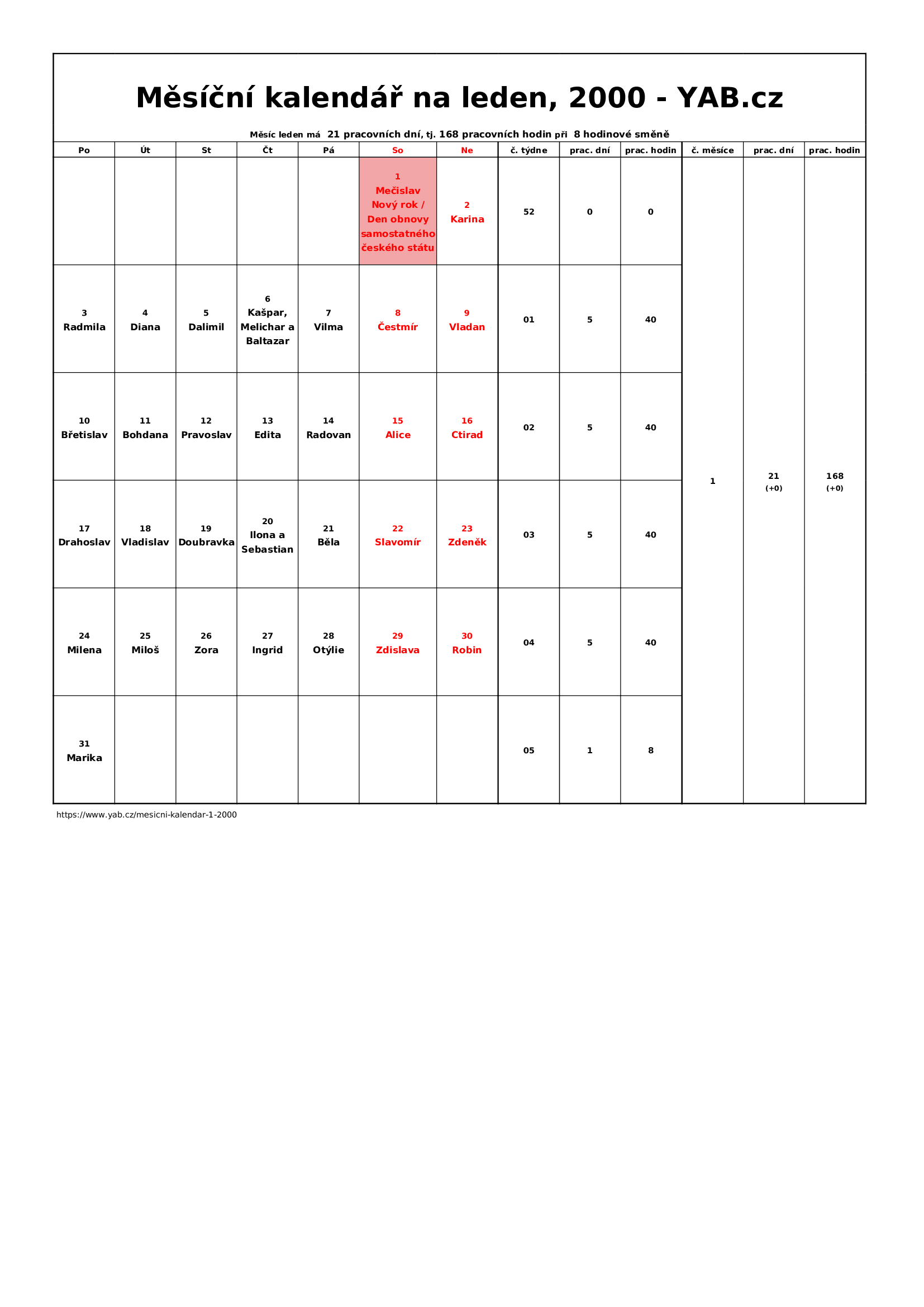 Měsíční kalendář na leden, 2000 - YAB.cz

Měsíc leden má 21 pracovních dní, tj. 168 pracovních hodin při 8 hodinové směně

| Po | Út | St | Čt | Pá | So | Ne | č. týdne | prac. dní | prac. hodin | č. měsíce | prac. dní | prac. hodin |
|---|---|---|---|---|---|---|---|---|---|---|---|---|
| | | | | | 1 Mečislav Nový rok / Den obnovy samostatného českého státu | 2 Karina | 52 | 0 | 0 | 1 | 21 (+0) | 168 (+0) |
| 3 Radmila | 4 Diana | 5 Dalimil | 6 Kašpar, Melichar a Baltazar | 7 Vilma | 8 Čestmír | 9 Vladan | 01 | 5 | 40 | | | |
| 10 Břetislav | 11 Bohdana | 12 Pravoslav | 13 Edita | 14 Radovan | 15 Alice | 16 Ctirad | 02 | 5 | 40 | | | |
| 17 Drahoslav | 18 Vladislav | 19 Doubravka | 20 Ilona a Sebastian | 21 Běla | 22 Slavomír | 23 Zdeněk | 03 | 5 | 40 | | | |
| 24 Milena | 25 Miloš | 26 Zora | 27 Ingrid | 28 Otýlie | 29 Zdislava | 30 Robin | 04 | 5 | 40 | | | |
| 31 Marika | | | | | | | 05 | 1 | 8 | | | |

https://www.yab.cz/mesicni-kalendar-1-2000